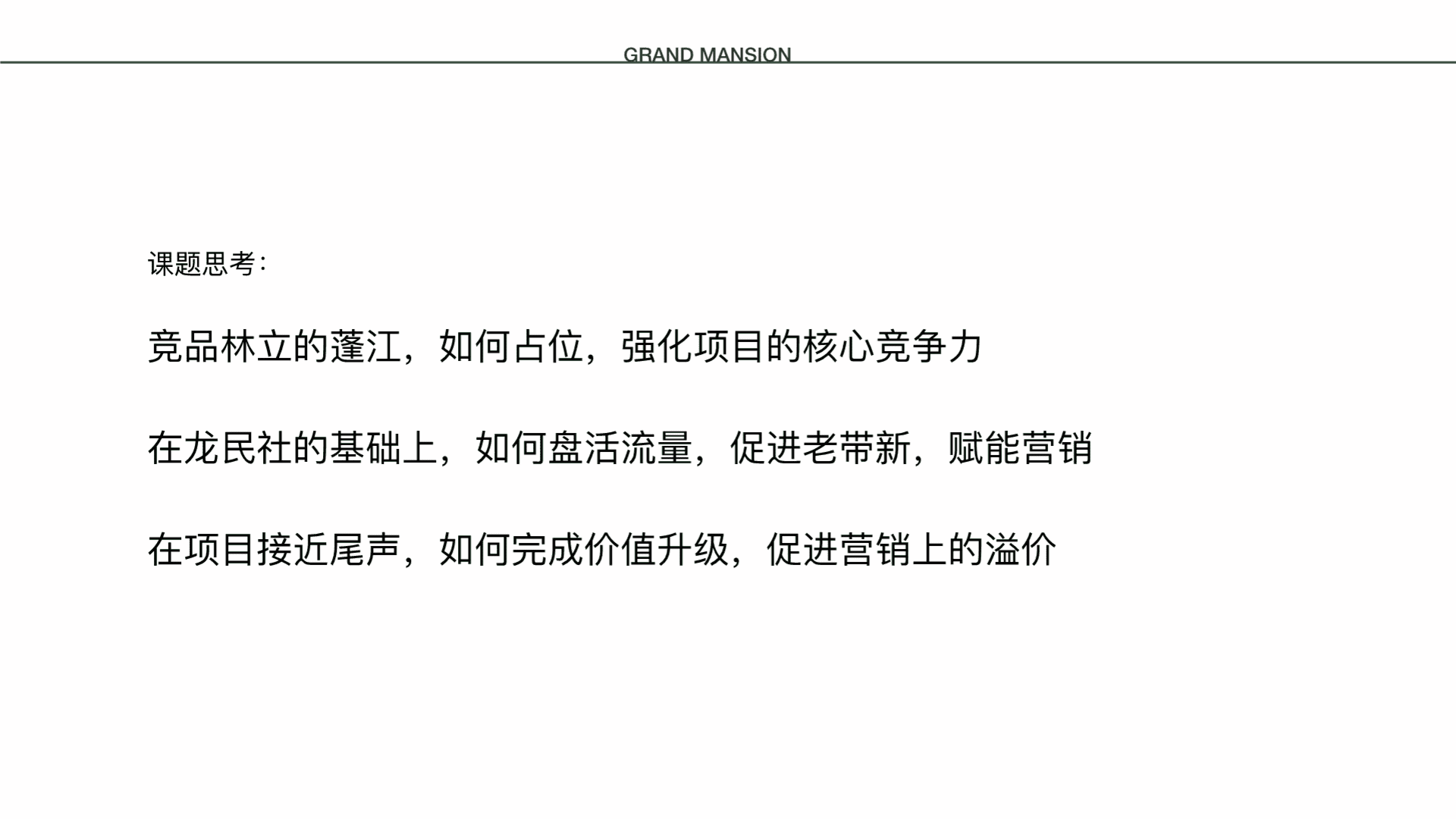 GRAND MANSION

课题思考:

竞品林立的蓬江，如何占位，强化项目的核心竞争力

在龙民社的基础上，如何盘活流量，促进老带新，赋能营销

在项目接近尾声，如何完成价值升级，促进营销上的溢价